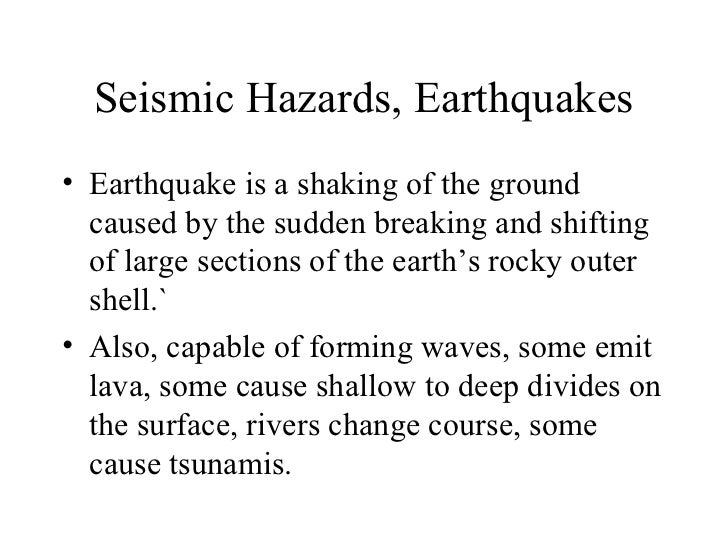 Seismic Hazards, Earthquakes

• Earthquake is a shaking of the ground caused by the sudden breaking and shifting of large sections of the earth’s rocky outer shell.`

• Also, capable of forming waves, some emit lava, some cause shallow to deep divides on the surface, rivers change course, some cause tsunamis.